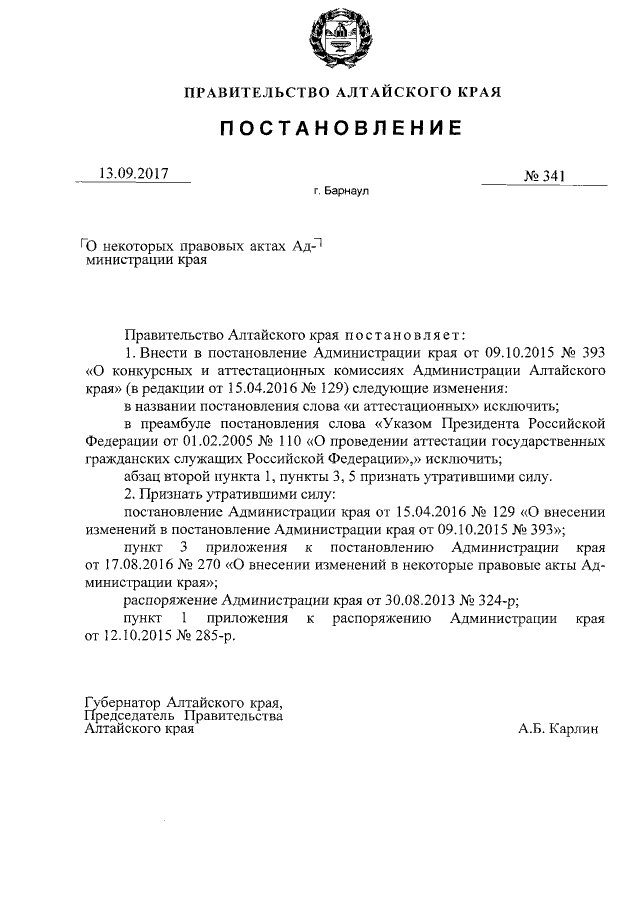 ПРАВИТЕЛЬСТВО АЛТАЙСКОГО КРАЯ

ПОСТАНОВЛЕНИЕ

13.09.2017

№ 341

г. Барнаул

О некоторых правовых актах Администрации края

Правительство Алтайского края постановляет:

1. Внести в постановление Администрации края от 09.10.2015 № 393 «О конкурсных и аттестационных комиссиях Администрации Алтайского края» (в редакции от 15.04.2016 № 129) следующие изменения:

в названии постановления слова «и аттестационных» исключить;

в преамбуле постановления слова «Указом Президента Российской Федерации от 01.02.2005 № 110 «О проведении аттестации государственных гражданских служащих Российской Федерации»,» исключить;

абзац второй пункта 1, пункты 3, 5 признать утратившими силу.

2. Признать утратившими силу:

постановление Администрации края от 15.04.2016 № 129 «О внесении изменений в постановление Администрации края от 09.10.2015 № 393»;

пункт 3 приложения к постановлению Администрации края от 17.08.2016 № 270 «О внесении изменений в некоторые правовые акты Администрации края»;

распоряжение Администрации края от 30.08.2013 № 324-р;

пункт 1 приложения к распоряжению Администрации края от 12.10.2015 № 285-р.

Губернатор Алтайского края,
Председатель Правительства
Алтайского края

А.Б. Карлин